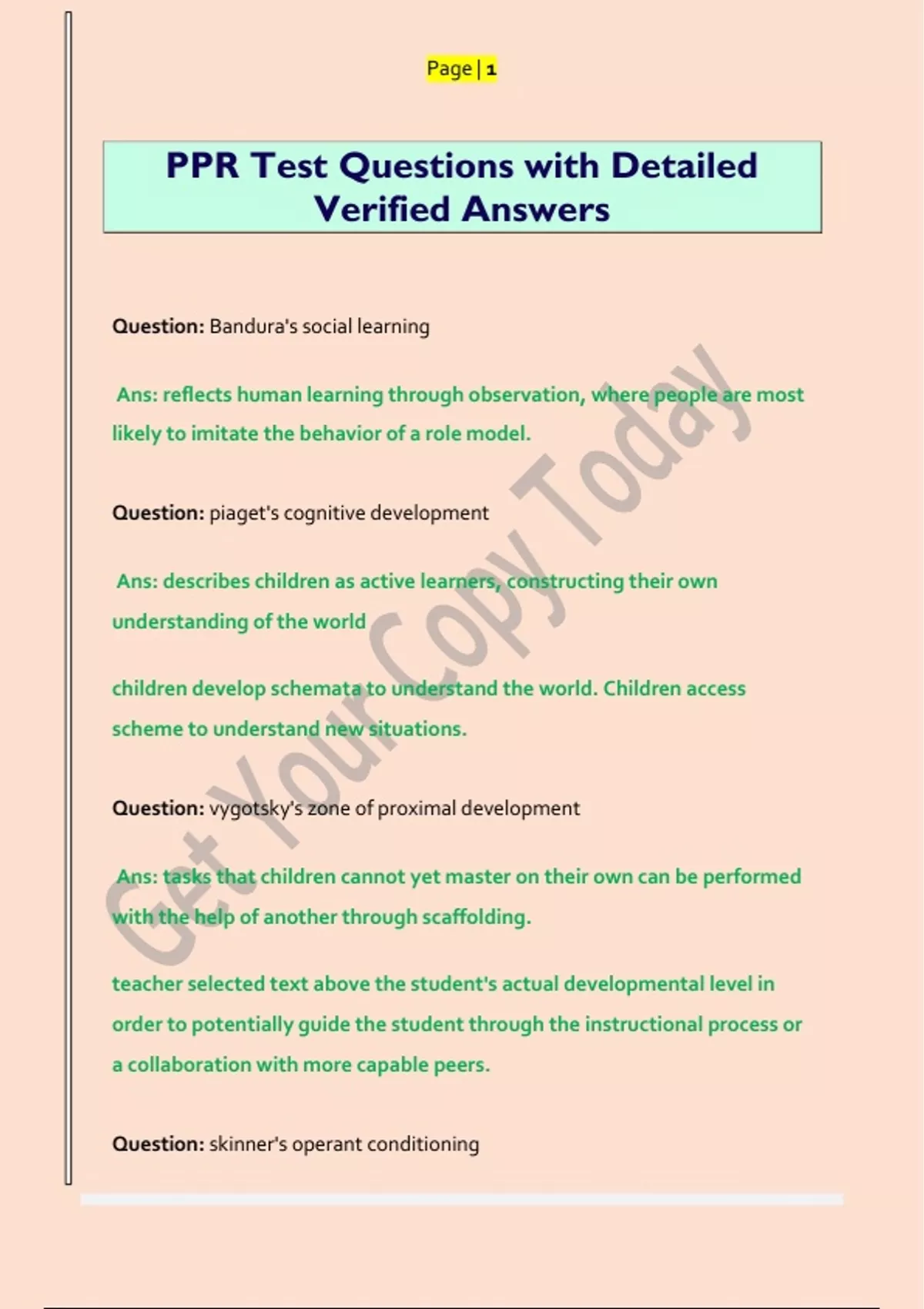 Page | 1

PPR Test Questions with Detailed Verified Answers

Question: Bandura's social learning

Ans: reflects human learning through observation, where people are most likely to imitate the behavior of a role model.

Question: piaget's cognitive development

Ans: describes children as active learners, constructing their own understanding of the world

children develop schemata to understand the world. Children access scheme to understand new situations.

Question: vygotsky's zone of proximal development

Ans: tasks that children cannot yet master on their own can be performed with the help of another through scaffolding.

teacher selected text above the student's actual developmental level in order to potentially guide the student through the instructional process or a collaboration with more capable peers.

Question: skinner's operant conditioning

Get Your Copy Today